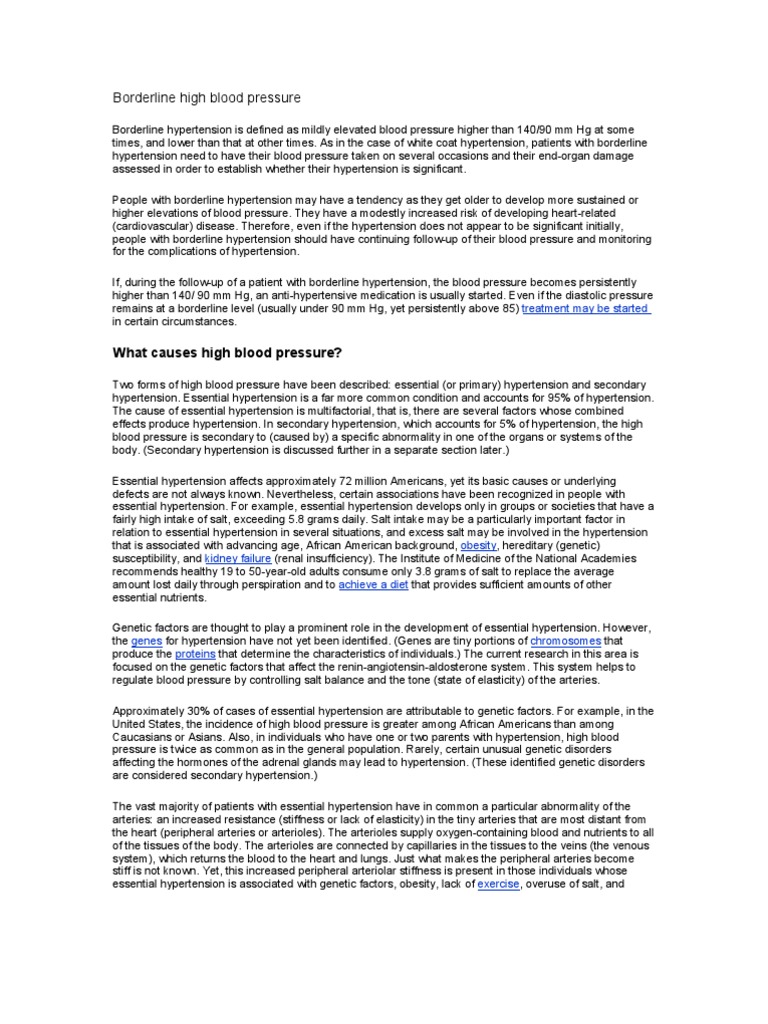 Borderline high blood pressure

Borderline hypertension is defined as mildly elevated blood pressure higher than 140/90 mm Hg at some times, and lower than that at other times. As in the case of white coat hypertension, patients with borderline hypertension need to have their blood pressure taken on several occasions and their end-organ damage assessed in order to establish whether their hypertension is significant.

People with borderline hypertension may have a tendency as they get older to develop more sustained or higher elevations of blood pressure. They have a modestly increased risk of developing heart-related (cardiovascular) disease. Therefore, even if the hypertension does not appear to be significant initially, people with borderline hypertension should have continuing follow-up of their blood pressure and monitoring for the complications of hypertension.

If, during the follow-up of a patient with borderline hypertension, the blood pressure becomes persistently higher than 140/ 90 mm Hg, an anti-hypertensive medication is usually started. Even if the diastolic pressure remains at a borderline level (usually under 90 mm Hg, yet persistently above 85) treatment may be started in certain circumstances.

What causes high blood pressure?

Two forms of high blood pressure have been described: essential (or primary) hypertension and secondary hypertension. Essential hypertension is a far more common condition and accounts for 95% of hypertension. The cause of essential hypertension is multifactorial, that is, there are several factors whose combined effects produce hypertension. In secondary hypertension, which accounts for 5% of hypertension, the high blood pressure is secondary to (caused by) a specific abnormality in one of the organs or systems of the body. (Secondary hypertension is discussed further in a separate section later.)

Essential hypertension affects approximately 72 million Americans, yet its basic causes or underlying defects are not always known. Nevertheless, certain associations have been recognized in people with essential hypertension. For example, essential hypertension develops only in groups or societies that have a fairly high intake of salt, exceeding 5.8 grams daily. Salt intake may be a particularly important factor in relation to essential hypertension in several situations, and excess salt may be involved in the hypertension that is associated with advancing age, African American background, obesity, hereditary (genetic) susceptibility, and kidney failure (renal insufficiency). The Institute of Medicine of the National Academies recommends healthy 19 to 50-year-old adults consume only 3.8 grams of salt to replace the average amount lost daily through perspiration and to achieve a diet that provides sufficient amounts of other essential nutrients.

Genetic factors are thought to play a prominent role in the development of essential hypertension. However, the genes for hypertension have not yet been identified. (Genes are tiny portions of chromosomes that produce the proteins that determine the characteristics of individuals.) The current research in this area is focused on the genetic factors that affect the renin-angiotensin-aldosterone system. This system helps to regulate blood pressure by controlling salt balance and the tone (state of elasticity) of the arteries.

Approximately 30% of cases of essential hypertension are attributable to genetic factors. For example, in the United States, the incidence of high blood pressure is greater among African Americans than among Caucasians or Asians. Also, in individuals who have one or two parents with hypertension, high blood pressure is twice as common as in the general population. Rarely, certain unusual genetic disorders affecting the hormones of the adrenal glands may lead to hypertension. (These identified genetic disorders are considered secondary hypertension.)

The vast majority of patients with essential hypertension have in common a particular abnormality of the arteries: an increased resistance (stiffness or lack of elasticity) in the tiny arteries that are most distant from the heart (peripheral arteries or arterioles). The arterioles supply oxygen-containing blood and nutrients to all of the tissues of the body. The arterioles are connected by capillaries in the tissues to the veins (the venous system), which returns the blood to the heart and lungs. Just what makes the peripheral arteries become stiff is not known. Yet, this increased peripheral arteriolar stiffness is present in those individuals whose essential hypertension is associated with genetic factors, obesity, lack of exercise, overuse of salt, and